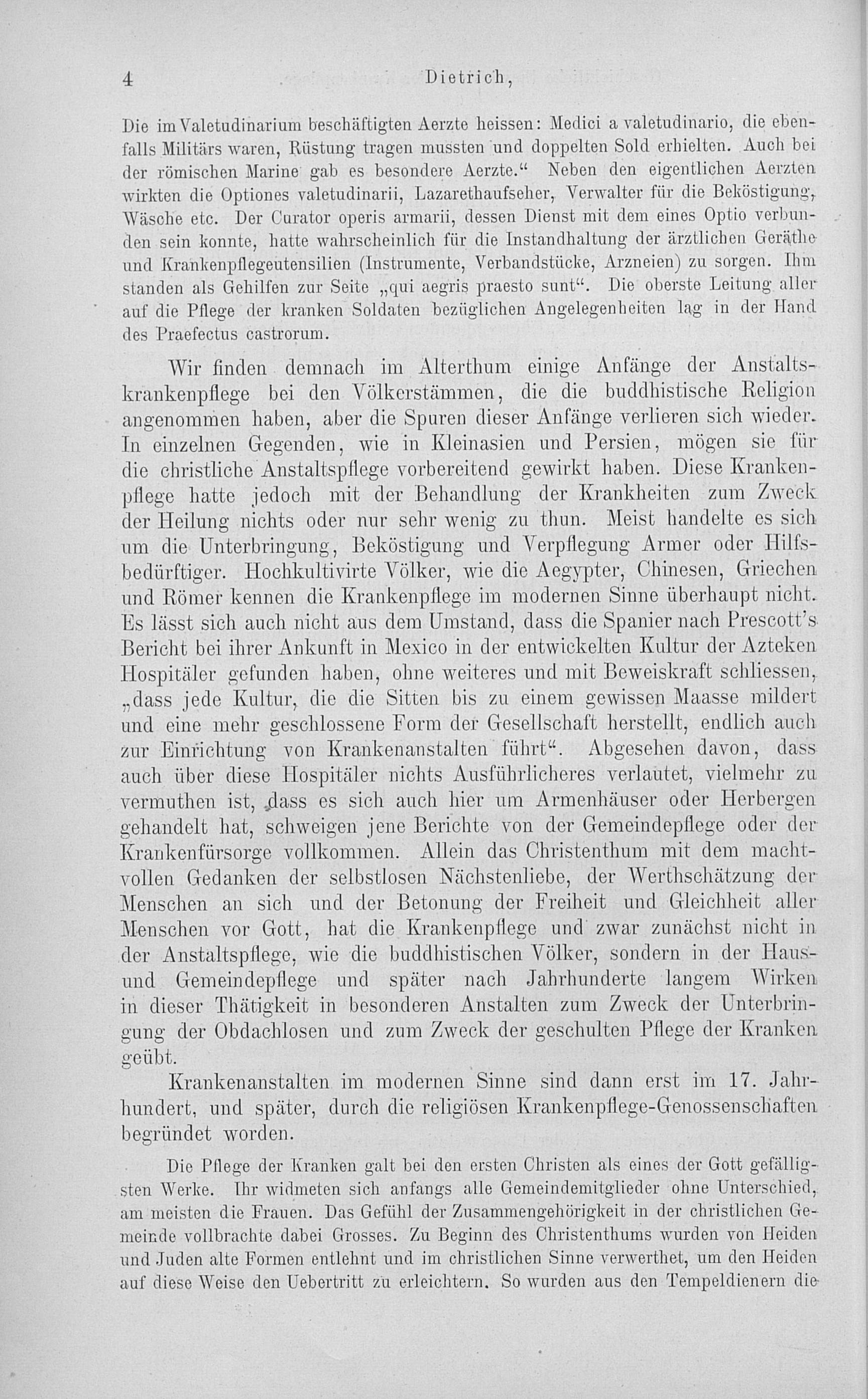 4 Dietrich,

Die im Valetudinarium beschäftigten Aerzte heissen: Medici a valetudinario, die ebenfalls Militärs waren, Rüstung tragen mussten und doppelten Sold erhielten. Auch bei der römischen Marine gab es besondere Aerzte.“ Neben den eigentlichen Aerzten wirkten die Optiones valetudinarii, Lazarethaufseher, Verwalter für die Beköstigung, Wäsche etc. Der Curator operis armarii, dessen Dienst mit dem eines Optio verbunden sein konnte, hatte wahrscheinlich für die Instandhaltung der ärztlichen Geräthe und Krankenpflegeutensilien (Instrumente, Verbandstücke, Arzneien) zu sorgen. Ihm standen als Gehilfen zur Seite „qui aegris praesto sunt“. Die oberste Leitung aller auf die Pflege der kranken Soldaten bezüglichen Angelegenheiten lag in der Hand des Praefectus castrorum.

Wir finden demnach im Alterthum einige Anfänge der Anstaltskrankenpflege bei den Völkerstämmen, die die buddhistische Religion angenommen haben, aber die Spuren dieser Anfänge verlieren sich wieder. In einzelnen Gegenden, wie in Kleinasien und Persien, mögen sie für die christliche Anstaltspflege vorbereitend gewirkt haben. Diese Krankenpflege hatte jedoch mit der Behandlung der Krankheiten zum Zweck der Heilung nichts oder nur sehr wenig zu thun. Meist handelte es sich um die Unterbringung, Beköstigung und Verpflegung Armer oder Hilfsbedürftiger. Hochkultivirte Völker, wie die Aegypter, Chinesen, Griechen und Römer kennen die Krankenpflege im modernen Sinne überhaupt nicht. Es lässt sich auch nicht aus dem Umstand, dass die Spanier nach Prescott's Bericht bei ihrer Ankunft in Mexico in der entwickelten Kultur der Azteken Hospitäler gefunden haben, ohne weiteres und mit Beweiskraft schliessen, „dass jede Kultur, die die Sitten bis zu einem gewissen Maasse mildert und eine mehr geschlossene Form der Gesellschaft herstellt, endlich auch zur Einrichtung von Krankenanstalten führt“. Abgesehen davon, dass auch über diese Hospitäler nichts Ausführlicheres verlautet, vielmehr zu vermuthen ist, dass es sich auch hier um Armenhäuser oder Herbergen gehandelt hat, schweigen jene Berichte von der Gemeindepflege oder der Krankenfürsorge vollkommen. Allein das Christenthum mit dem machtvollen Gedanken der selbstlosen Nächstenliebe, der Werthschätzung der Menschen an sich und der Betonung der Freiheit und Gleichheit aller Menschen vor Gott, hat die Krankenpflege und zwar zunächst nicht in der Anstaltspflege, wie die buddhistischen Völker, sondern in der Haus- und Gemeindepflege und später nach Jahrhunderte langem Wirken in dieser Thätigkeit in besonderen Anstalten zum Zweck der Unterbringung der Obdachlosen und zum Zweck der geschulten Pflege der Kranken geübt.

Krankenanstalten im modernen Sinne sind dann erst im 17. Jahrhundert, und später, durch die religiösen Krankenpflege-Genossenschaften begründet worden.

Die Pflege der Kranken galt bei den ersten Christen als eines der Gott gefälligsten Werke. Ihr widmeten sich anfangs alle Gemeindemitglieder ohne Unterschied, am meisten die Frauen. Das Gefühl der Zusammengehörigkeit in der christlichen Gemeinde vollbrachte dabei Grosses. Zu Beginn des Christenthums wurden von Heiden und Juden alte Formen entlehnt und im christlichen Sinne verwerthet, um den Heiden auf diese Weise den Uebertritt zu erleichtern. So wurden aus den Tempeldienern die